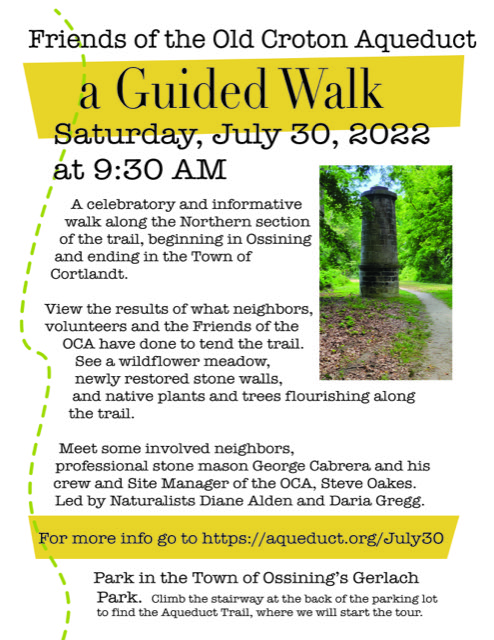 Friends of the Old Croton Aqueduct

a Guided Walk

Saturday, July 30, 2022 at 9:30 AM

A celebratory and informative walk along the Northern section of the trail, beginning in Ossining and ending in the Town of Cortlandt.

View the results of what neighbors, volunteers and the Friends of the OCA have done to tend the trail. See a wildflower meadow, newly restored stone walls, and native plants and trees flourishing along the trail.

Meet some involved neighbors, professional stone mason George Cabrera and his crew and Site Manager of the OCA, Steve Oakes. Led by Naturalists Diane Alden and Daria Gregg.

For more info go to https://aqueduct.org/July30

Park in the Town of Ossining's Gerlach Park. Climb the stairway at the back of the parking lot to find the Aqueduct Trail, where we will start the tour.